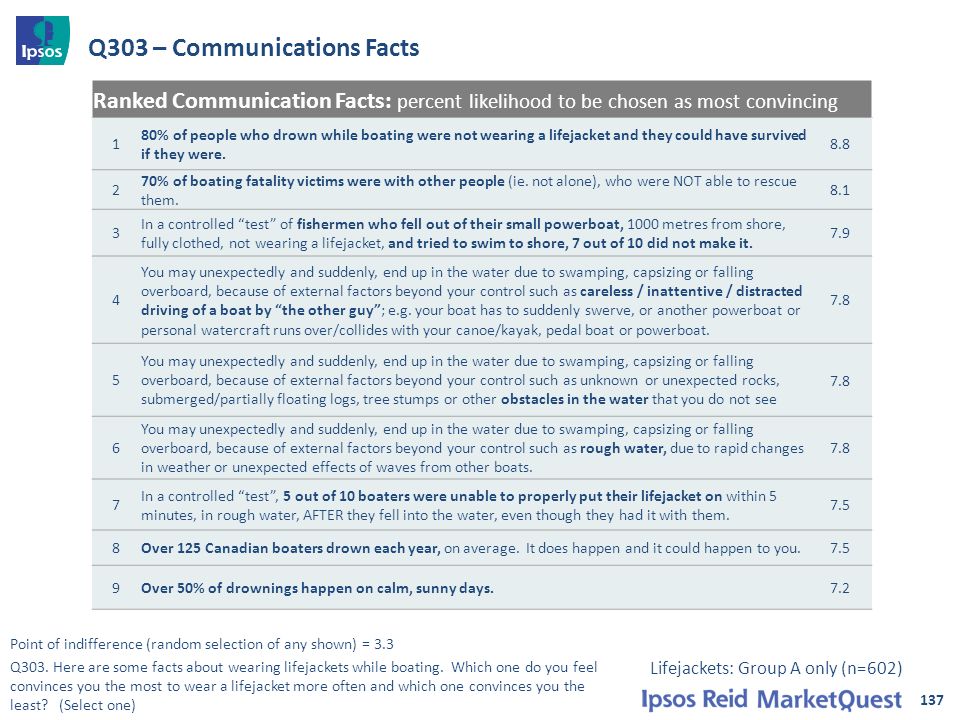 Ipsos

Q303 – Communications Facts

| Ranked Communication Facts: percent likelihood to be chosen as most convincing | | |
|---|---|---|
| 1 | 80% of people who drown while boating were not wearing a lifejacket and they could have survived if they were. | 8.8 |
| 2 | 70% of boating fatality victims were with other people (ie. not alone), who were NOT able to rescue them. | 8.1 |
| 3 | In a controlled "test" of fishermen who fell out of their small powerboat, 1000 metres from shore, fully clothed, not wearing a lifejacket, and tried to swim to shore, 7 out of 10 did not make it. | 7.9 |
| 4 | You may unexpectedly and suddenly, end up in the water due to swamping, capsizing or falling overboard, because of external factors beyond your control such as careless / inattentive / distracted driving of a boat by "the other guy"; e.g. your boat has to suddenly swerve, or another powerboat or personal watercraft runs over/collides with your canoe/kayak, pedal boat or powerboat. | 7.8 |
| 5 | You may unexpectedly and suddenly, end up in the water due to swamping, capsizing or falling overboard, because of external factors beyond your control such as unknown or unexpected rocks, submerged/partially floating logs, tree stumps or other obstacles in the water that you do not see | 7.8 |
| 6 | You may unexpectedly and suddenly, end up in the water due to swamping, capsizing or falling overboard, because of external factors beyond your control such as rough water, due to rapid changes in weather or unexpected effects of waves from other boats. | 7.8 |
| 7 | In a controlled "test", 5 out of 10 boaters were unable to properly put their lifejacket on within 5 minutes, in rough water, AFTER they fell into the water, even though they had it with them. | 7.5 |
| 8 | Over 125 Canadian boaters drown each year, on average. It does happen and it could happen to you. | 7.5 |
| 9 | Over 50% of drownings happen on calm, sunny days. | 7.2 |

Point of indifference (random selection of any shown) = 3.3

Q303. Here are some facts about wearing lifejackets while boating. Which one do you feel convinces you the most to wear a lifejacket more often and which one convinces you the least? (Select one)

Lifejackets: Group A only (n=602)

Ipsos Reid MarketQuest

137